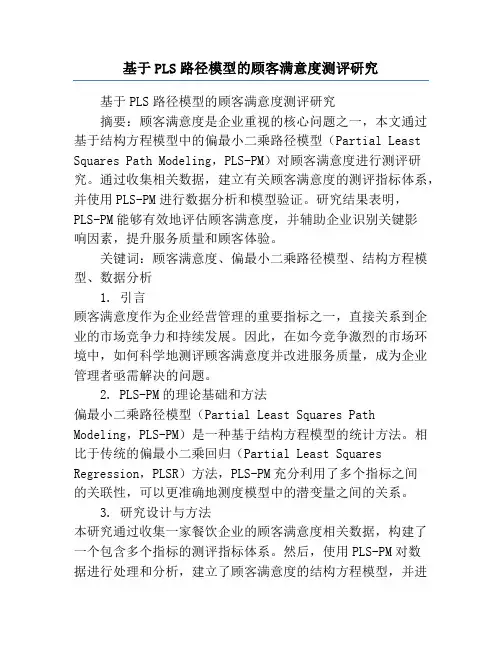 基于PLS路径模型的顾客满意度测评研究

基于PLS路径模型的顾客满意度测评研究

摘要：顾客满意度是企业重视的核心问题之一，本文通过基于结构方程模型中的偏最小二乘路径模型（Partial Least Squares Path Modeling，PLS-PM）对顾客满意度进行测评研究。通过收集相关数据，建立有关顾客满意度的测评指标体系，并使用PLS-PM进行数据分析和模型验证。研究结果表明，PLS-PM能够有效地评估顾客满意度，并辅助企业识别关键影响因素，提升服务质量和顾客体验。

关键词：顾客满意度、偏最小二乘路径模型、结构方程模型、数据分析

1. 引言

顾客满意度作为企业经营管理的重要指标之一，直接关系到企业的市场竞争力和持续发展。因此，在如今竞争激烈的市场环境中，如何科学地测评顾客满意度并改进服务质量，成为企业管理者亟需解决的问题。

2. PLS-PM的理论基础和方法

偏最小二乘路径模型（Partial Least Squares Path Modeling，PLS-PM）是一种基于结构方程模型的统计方法。相比于传统的偏最小二乘回归（Partial Least Squares Regression，PLSR）方法，PLS-PM充分利用了多个指标之间的关联性，可以更准确地测度模型中的潜变量之间的关系。

3. 研究设计与方法

本研究通过收集一家餐饮企业的顾客满意度相关数据，构建了一个包含多个指标的测评指标体系。然后，使用PLS-PM对数据进行处理和分析，建立了顾客满意度的结构方程模型，并进